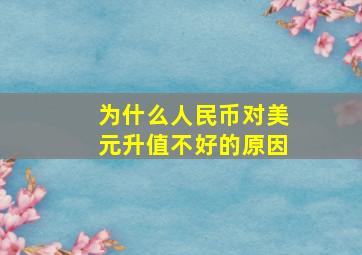 为什么人民币对美元升值不好的原因